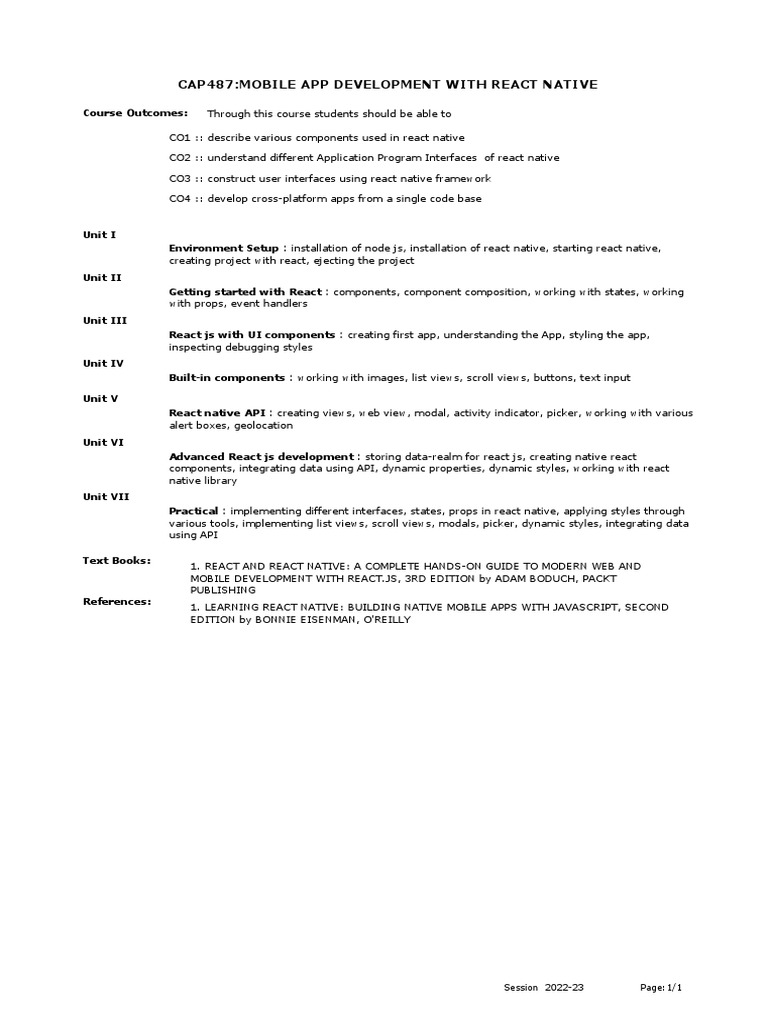 CAP487:MOBILE APP DEVELOPMENT WITH REACT NATIVE

Course Outcomes: Through this course students should be able to

CO1 :: describe various components used in react native

CO2 :: understand different Application Program Interfaces of react native

CO3 :: construct user interfaces using react native framework

CO4 :: develop cross-platform apps from a single code base

Unit I

Environment Setup : installation of node js, installation of react native, starting react native, creating project with react, ejecting the project

Unit II

Getting started with React : components, component composition, working with states, working with props, event handlers

Unit III

React js with UI components : creating first app, understanding the App, styling the app, inspecting debugging styles

Unit IV

Built-in components : working with images, list views, scroll views, buttons, text input

Unit V

React native API : creating views, web view, modal, activity indicator, picker, working with various alert boxes, geolocation

Unit VI

Advanced React js development : storing data-realm for react js, creating native react components, integrating data using API, dynamic properties, dynamic styles, working with react native library

Unit VII

Practical : implementing different interfaces, states, props in react native, applying styles through various tools, implementing list views, scroll views, modals, picker, dynamic styles, integrating data using API

Text Books:

1. REACT AND REACT NATIVE: A COMPLETE HANDS-ON GUIDE TO MODERN WEB AND MOBILE DEVELOPMENT WITH REACT.JS, 3RD EDITION by ADAM BODUCH, PACKT PUBLISHING

References:

1. LEARNING REACT NATIVE: BUILDING NATIVE MOBILE APPS WITH JAVASCRIPT, SECOND EDITION by BONNIE EISENMAN, O'REILLY

Session 2022-23 Page: 1/1